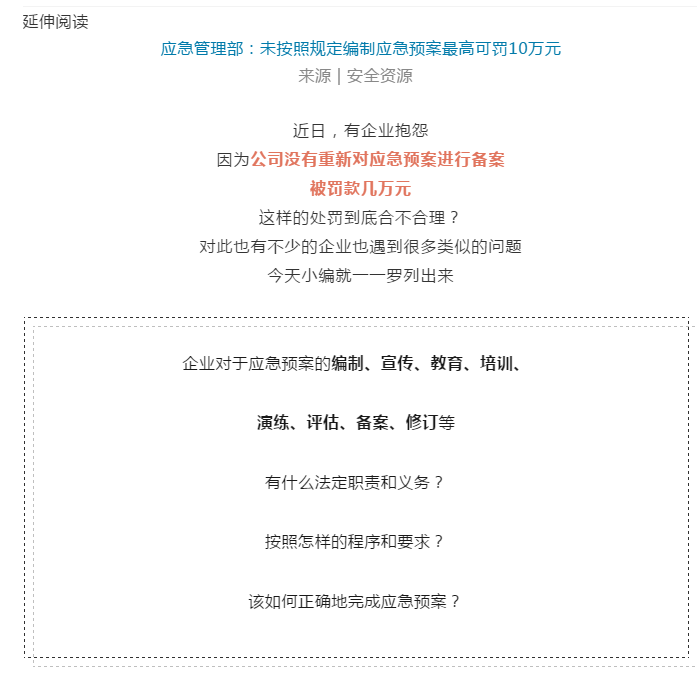 延伸阅读

应急管理部：未按照规定编制应急预案最高可罚10万元

来源 | 安全资源

近日，有企业抱怨

因为公司没有重新对应急预案进行备案

被罚款几万元

这样的处罚到底合不合理？

对此也有不少的企业也遇到很多类似的问题

今天小编就一一罗列出来

企业对于应急预案的编制、宣传、教育、培训、

演练、评估、备案、修订等

有什么法定职责和义务？

按照怎样的程序和要求？

该如何正确地完成应急预案？